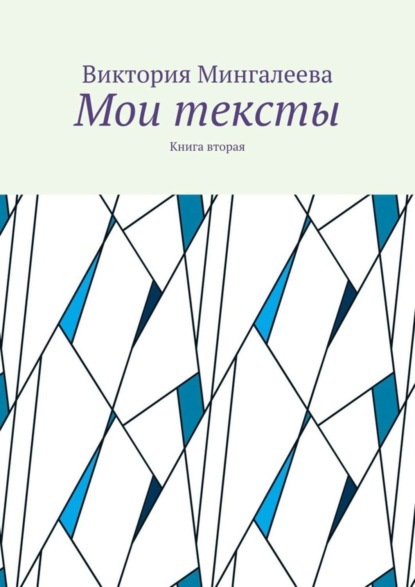 Виктория Мингалеева
Мои тексты
Книга вторая